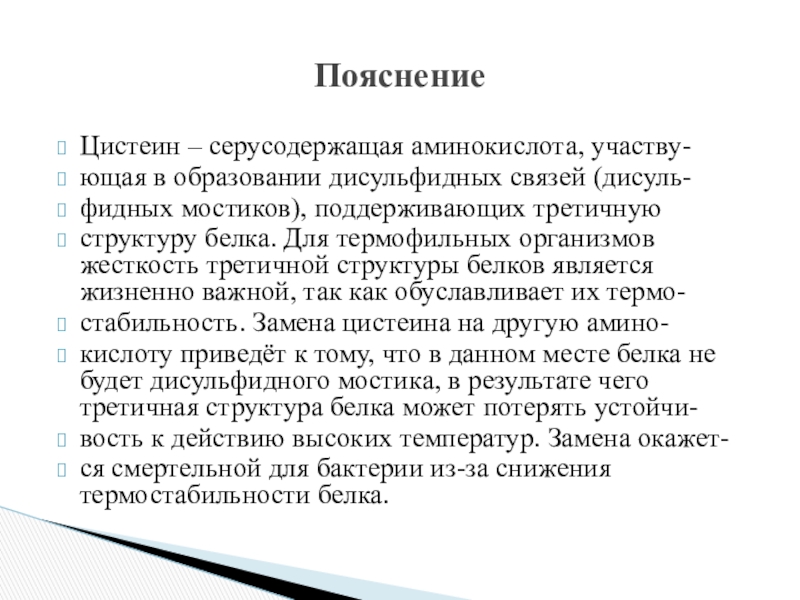 Пояснение

Цистеин – серусодержащая аминокислота, участвующая в образовании дисульфидных связей (дисульфидных мостиков), поддерживающих третичную структуру белка. Для термофильных организмов жесткость третичной структуры белков является жизненно важной, так как обуславливает их термостабильность. Замена цистеина на другую аминокислоту приведёт к тому, что в данном месте белка не будет дисульфидного мостика, в результате чего третичная структура белка может потерять устойчивость к действию высоких температур. Замена окажется смертельной для бактерии из-за снижения термостабильности белка.